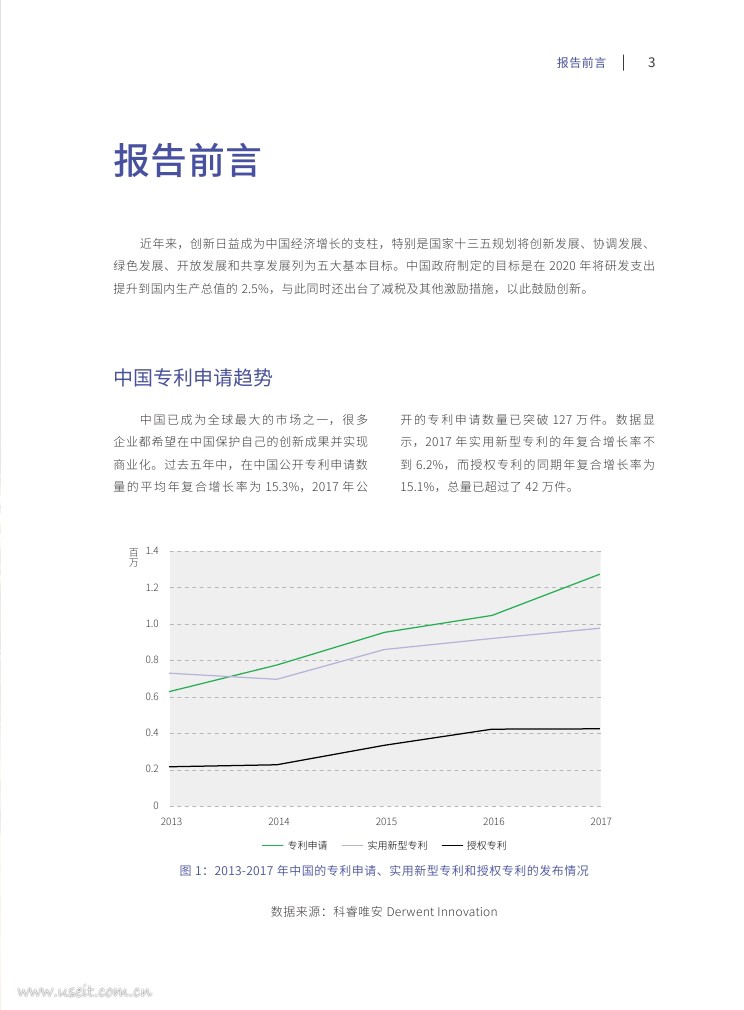 报告前言 | 3

报告前言

近年来，创新日益成为中国经济增长的支柱，特别是国家十三五规划将创新发展、协调发展、绿色发展、开放发展和共享发展列为五大基本目标。中国政府制定的目标是在 2020 年将研发支出提升到国内生产总值的 2.5%，与此同时还出台了减税及其他激励措施，以此鼓励创新。

中国专利申请趋势

中国已成为全球最大的市场之一，很多企业都希望在中国保护自己的创新成果并实现商业化。过去五年中，在中国公开专利申请数量的平均年复合增长率为 15.3%，2017 年公开的专利申请数量已突破 127 万件。数据显示，2017 年实用新型专利的年复合增长率不到 6.2%，而授权专利的同期年复合增长率为 15.1%，总量已超过了 42 万件。

百万
1.4
1.2
1.0
0.8
0.6
0.4
0.2
0
2013 2014 2015 2016 2017

专利申请 实用新型专利 授权专利

图 1：2013-2017 年中国的专利申请、实用新型专利和授权专利的发布情况

数据来源：科睿唯安 Derwent Innovation

www.useit.com.cn